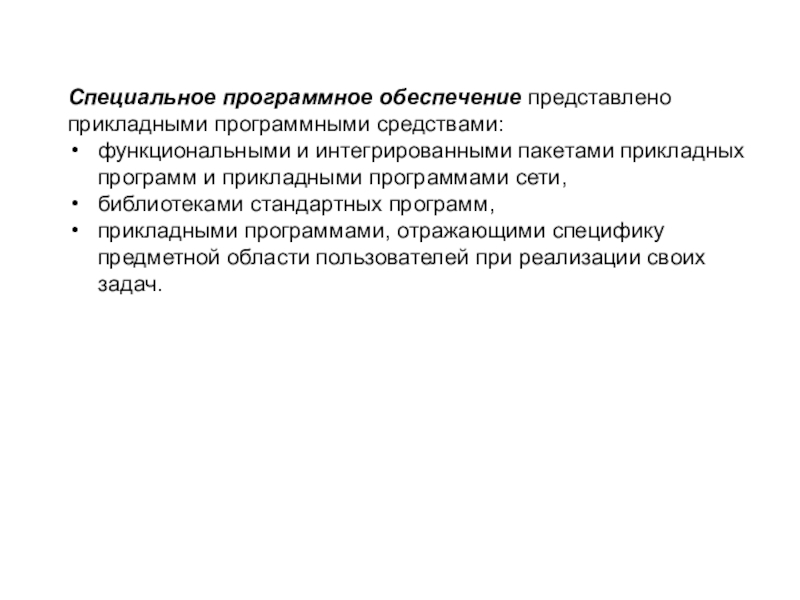 Специальное программное обеспечение представлено прикладными программными средствами:

• функциональными и интегрированными пакетами прикладных программ и прикладными программами сети,
• библиотеками стандартных программ,
• прикладными программами, отражающими специфику предметной области пользователей при реализации своих задач.